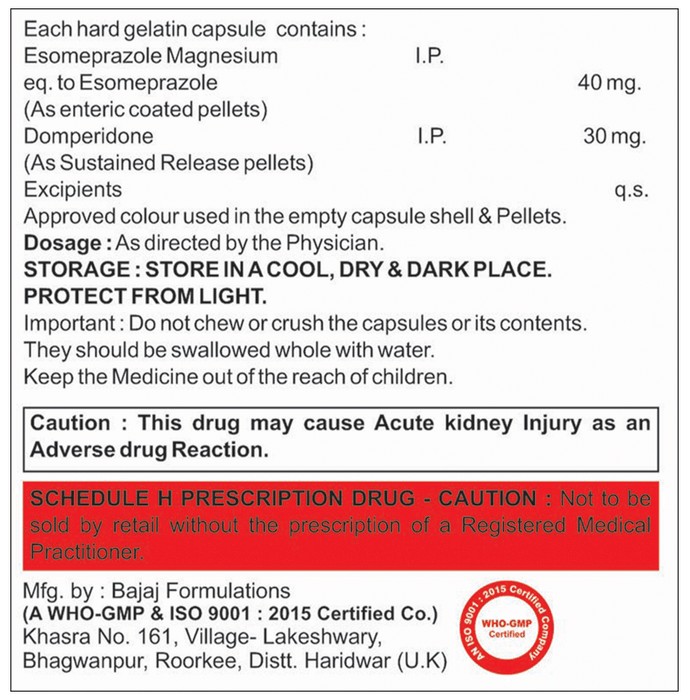 Each hard gelatin capsule contains :
Esomeprazole Magnesium I.P.
eq. to Esomeprazole 40 mg.
(As enteric coated pellets)
Domperidone I.P. 30 mg.
(As Sustained Release pellets)
Excipients q.s.
Approved colour used in the empty capsule shell & Pellets.
Dosage : As directed by the Physician.
STORAGE : STORE IN A COOL, DRY & DARK PLACE.
PROTECT FROM LIGHT.
Important : Do not chew or crush the capsules or its contents.
They should be swallowed whole with water.
Keep the Medicine out of the reach of children.

Caution : This drug may cause Acute kidney Injury as an Adverse drug Reaction.

SCHEDULE H PRESCRIPTION DRUG - CAUTION : Not to be sold by retail without the prescription of a Registered Medical Practitioner.

Mfg. by : Bajaj Formulations
(A WHO-GMP & ISO 9001 : 2015 Certified Co.)
Khasra No. 161, Village- Lakeshwary,
Bhagwanpur, Roorkee, Distt. Haridwar (U.K)

AN ISO 9001 : 2015 Certified Company
WHO-GMP
Certified